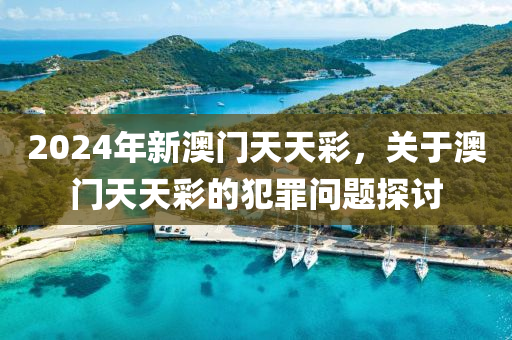 2024年新澳门天天彩，关于澳门天天彩的犯罪问题探讨